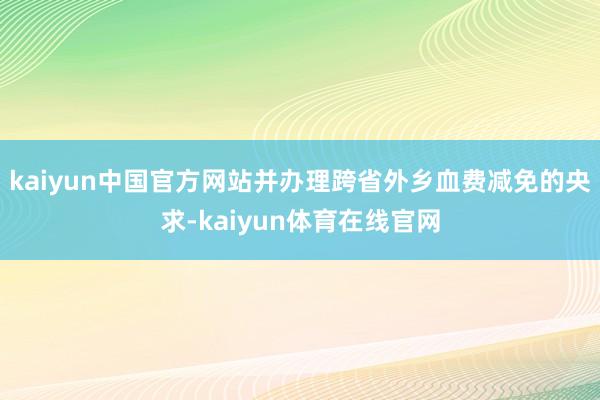 kaiyun中国官方网站并办理跨省外乡血费减免的央求-kaiyun体育在线官网